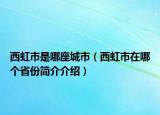 西虹市是哪座城市（西虹市在哪个省份简介介绍）